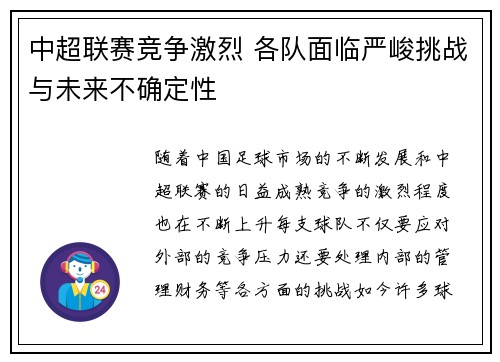 中超联赛竞争激烈 各队面临严峻挑战与未来不确定性

随着中国足球市场的不断发展和中超联赛的日益成熟竞争的激烈程度也在不断上升每支球队不仅要应对外部的竞争压力还要处理内部的管理财务等各方面的挑战如今许多球

24